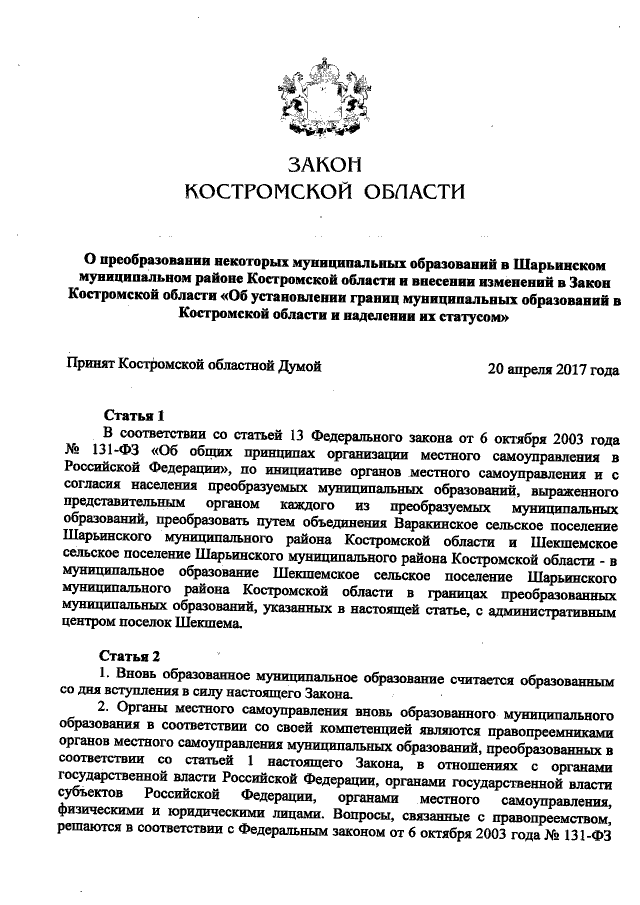 ЗАКОН
КОСТРОМСКОЙ ОБЛАСТИ

О преобразовании некоторых муниципальных образований в Шарьинском муниципальном районе Костромской области и внесении изменений в Закон Костромской области «Об установлении границ муниципальных образований в Костромской области и наделении их статусом»

Принят Костромской областной Думой 20 апреля 2017 года

Статья 1
В соответствии со статьей 13 Федерального закона от 6 октября 2003 года № 131-ФЗ «Об общих принципах организации местного самоуправления в Российской Федерации», по инициативе органов местного самоуправления и с согласия населения преобразуемых муниципальных образований, выраженного представительным органом каждого из преобразуемых муниципальных образований, преобразовать путем объединения Варакинское сельское поселение Шарьинского муниципального района Костромской области и Шекшемское сельское поселение Шарьинского муниципального района Костромской области - в муниципальное образование Шекшемское сельское поселение Шарьинского муниципального района Костромской области в границах преобразованных муниципальных образований, указанных в настоящей статье, с административным центром поселок Шекшема.

Статья 2
1. Вновь образованное муниципальное образование считается образованным со дня вступления в силу настоящего Закона.
2. Органы местного самоуправления вновь образованного муниципального образования в соответствии со своей компетенцией являются правопреемниками органов местного самоуправления муниципальных образований, преобразованных в соответствии со статьей 1 настоящего Закона, в отношениях с органами государственной власти Российской Федерации, органами государственной власти субъектов Российской Федерации, органами местного самоуправления, физическими и юридическими лицами. Вопросы, связанные с правопреемством, решаются в соответствии с Федеральным законом от 6 октября 2003 года № 131-ФЗ